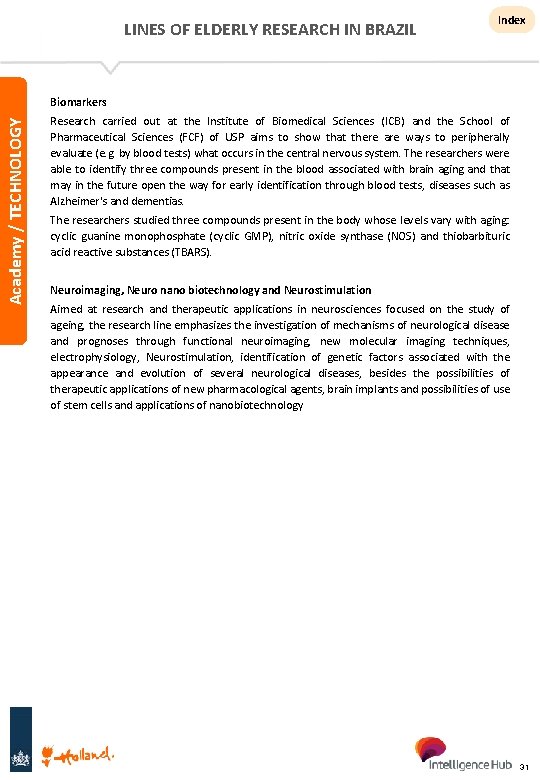 LINES OF ELDERLY RESEARCH IN BRAZIL

Index

Academy / TECHNOLOGY

Biomarkers

Research carried out at the Institute of Biomedical Sciences (ICB) and the School of Pharmaceutical Sciences (FCF) of USP aims to show that there are ways to peripherally evaluate (e.g. by blood tests) what occurs in the central nervous system. The researchers were able to identify three compounds present in the blood associated with brain aging and that may in the future open the way for early identification through blood tests, diseases such as Alzheimer's and dementias.

The researchers studied three compounds present in the body whose levels vary with aging: cyclic guanine monophosphate (cyclic GMP), nitric oxide synthase (NOS) and thiobarbituric acid reactive substances (TBARS).

Neuroimaging, Neuro nano biotechnology and Neurostimulation

Aimed at research and therapeutic applications in neurosciences focused on the study of ageing, the research line emphasizes the investigation of mechanisms of neurological disease and prognoses through functional neuroimaging, new molecular imaging techniques, electrophysiology, Neurostimulation, identification of genetic factors associated with the appearance and evolution of several neurological diseases, besides the possibilities of therapeutic applications of new pharmacological agents, brain implants and possibilities of use of stem cells and applications of nanobiotechnology

Holland.

Intelligence Hub

31